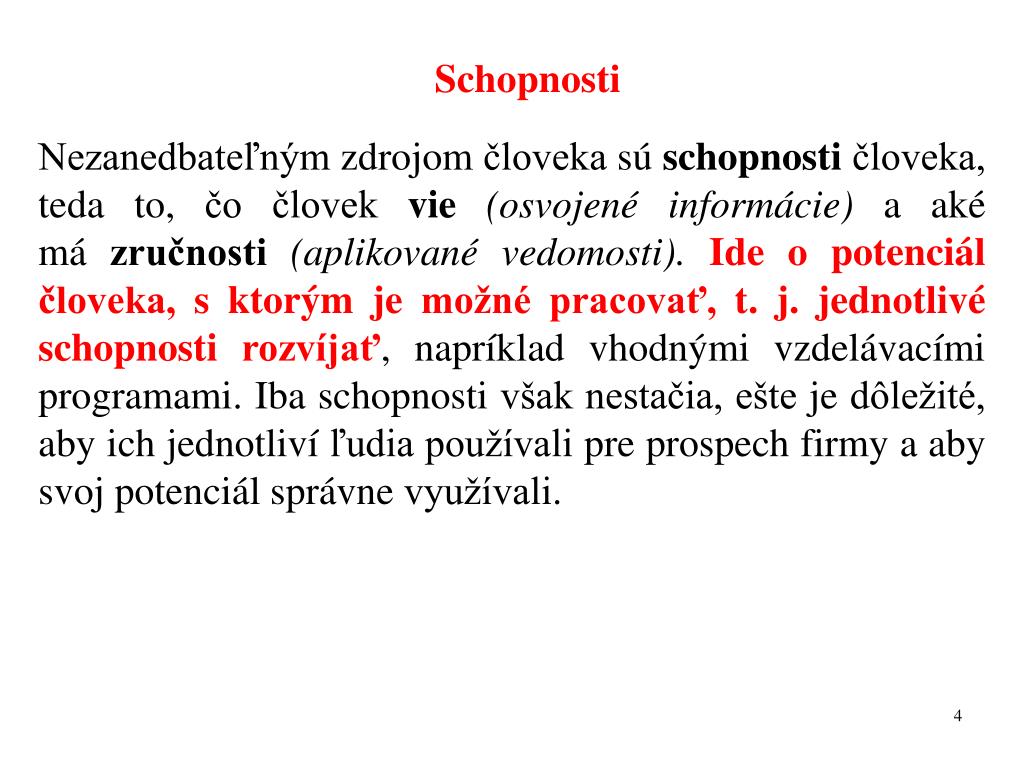 Schopnosti

Nezanedbateľným zdrojom človeka sú schopnosti človeka, teda to, čo človek vie (osvojené informácie) a aké má zručnosti (aplikované vedomosti). Ide o potenciál človeka, s ktorým je možné pracovať, t. j. jednotlivé schopnosti rozvíjať, napríklad vhodnými vzdelávacími programami. Iba schopnosti však nestačia, ešte je dôležité, aby ich jednotliví ľudia používali pre prospech firmy a aby svoj potenciál správne využívali.

4